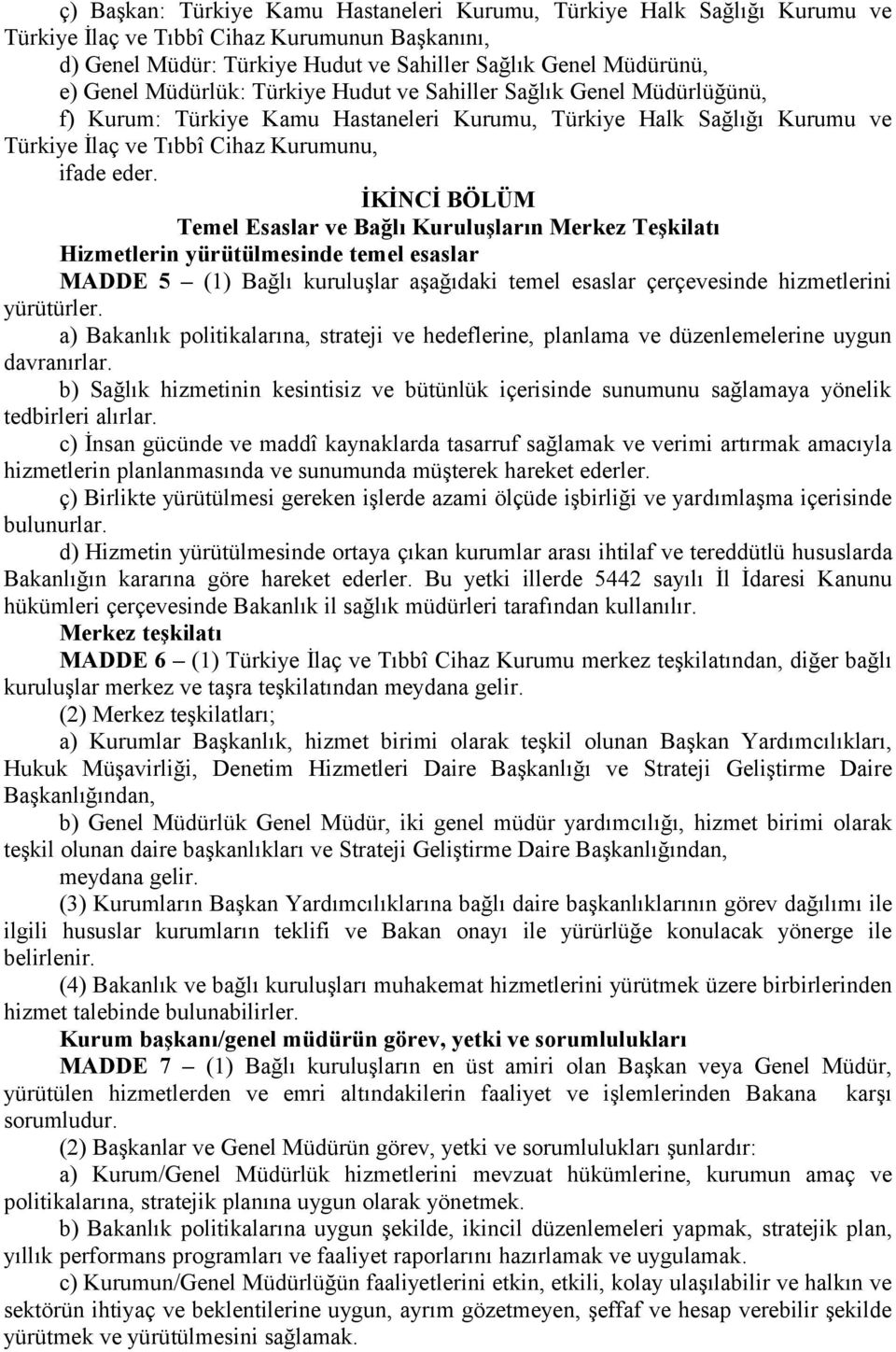 ç) Başkan: Türkiye Kamu Hastaneleri Kurumu, Türkiye Halk Sağlığı Kurumu ve Türkiye İlaç ve Tıbbî Cihaz Kurumunun Başkanını,

d) Genel Müdür: Türkiye Hudut ve Sahiller Sağlık Genel Müdürünü,

e) Genel Müdürlük: Türkiye Hudut ve Sahiller Sağlık Genel Müdürlüğünü,

f) Kurum: Türkiye Kamu Hastaneleri Kurumu, Türkiye Halk Sağlığı Kurumu ve Türkiye İlaç ve Tıbbî Cihaz Kurumunu,

ifade eder.

İKİNCİ BÖLÜM

Temel Esaslar ve Bağlı Kuruluşların Merkez Teşkilatı

Hizmetlerin yürütülmesinde temel esaslar

MADDE 5 – (1) Bağlı kuruluşlar aşağıdaki temel esaslar çerçevesinde hizmetlerini yürütürler.

a) Bakanlık politikalarına, strateji ve hedeflerine, planlama ve düzenlemelerine uygun davranırlar.

b) Sağlık hizmetinin kesintisiz ve bütünlük içerisinde sunumunu sağlamaya yönelik tedbirleri alırlar.

c) İnsan gücünde ve maddî kaynaklarda tasarruf sağlamak ve verimi artırmak amacıyla hizmetlerin planlanmasında ve sunumunda müşterek hareket ederler.

ç) Birlikte yürütülmesi gereken işlerde azami ölçüde işbirliği ve yardımlaşma içerisinde bulunurlar.

d) Hizmetin yürütülmesinde ortaya çıkan kurumlar arası ihtilaf ve tereddütlü hususlarda Bakanlığın kararına göre hareket ederler. Bu yetki illerde 5442 sayılı İl İdaresi Kanunu hükümleri çerçevesinde Bakanlık il sağlık müdürleri tarafından kullanılır.

Merkez teşkilatı

MADDE 6 – (1) Türkiye İlaç ve Tıbbî Cihaz Kurumu merkez teşkilatından, diğer bağlı kuruluşlar merkez ve taşra teşkilatından meydana gelir.

(2) Merkez teşkilatları;

a) Kurumlar Başkanlık, hizmet birimi olarak teşkil olunan Başkan Yardımcılıkları, Hukuk Müşavirliği, Denetim Hizmetleri Daire Başkanlığı ve Strateji Geliştirme Daire Başkanlığından,

b) Genel Müdürlük Genel Müdür, iki genel müdür yardımcılığı, hizmet birimi olarak teşkil olunan daire başkanlıkları ve Strateji Geliştirme Daire Başkanlığından,

meydana gelir.

(3) Kurumların Başkan Yardımcılıklarına bağlı daire başkanlıklarının görev dağılımı ile ilgili hususlar kurumların teklifi ve Bakan onayı ile yürürlüğe konulacak yönerge ile belirlenir.

(4) Bakanlık ve bağlı kuruluşları muhakemat hizmetlerini yürütmek üzere birbirlerinden hizmet talebinde bulunabilirler.

Kurum başkanı/genel müdürün görev, yetki ve sorumlulukları

MADDE 7 – (1) Bağlı kuruluşların en üst amiri olan Başkan veya Genel Müdür, yürütülen hizmetlerden ve emri altındakilerin faaliyet ve işlemlerinden Bakana karşı sorumludur.

(2) Başkanlar ve Genel Müdürün görev, yetki ve sorumlulukları şunlardır:

a) Kurum/Genel Müdürlük hizmetlerini mevzuat hükümlerine, kurumun amaç ve politikalarına, stratejik planına uygun olarak yönetmek.

b) Bakanlık politikalarına uygun şekilde, ikincil düzenlemeleri yapmak, stratejik plan, yıllık performans programları ve faaliyet raporlarını hazırlamak ve uygulamak.

c) Kurumun/Genel Müdürlüğün faaliyetlerini etkin, etkili, kolay ulaşılabilir ve halkın ve sektörün ihtiyaç ve beklentilerine uygun, ayrım gözetmeyen, şeffaf ve hesap verebilir şekilde yürütmek ve yürütülmesini sağlamak.